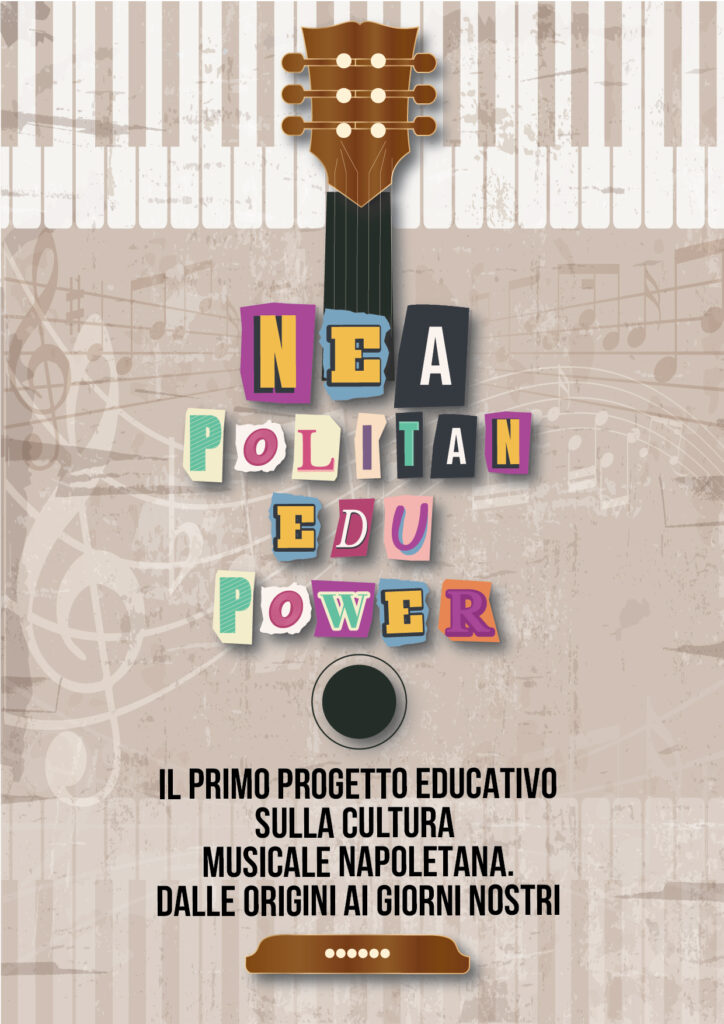 NEA
POLITAN
EDU
POWER

IL PRIMO PROGETTO EDUCATIVO SULLA CULTURA MUSICALE NAPOLETANA. DALLE ORIGINI AI GIORNI NOSTRI